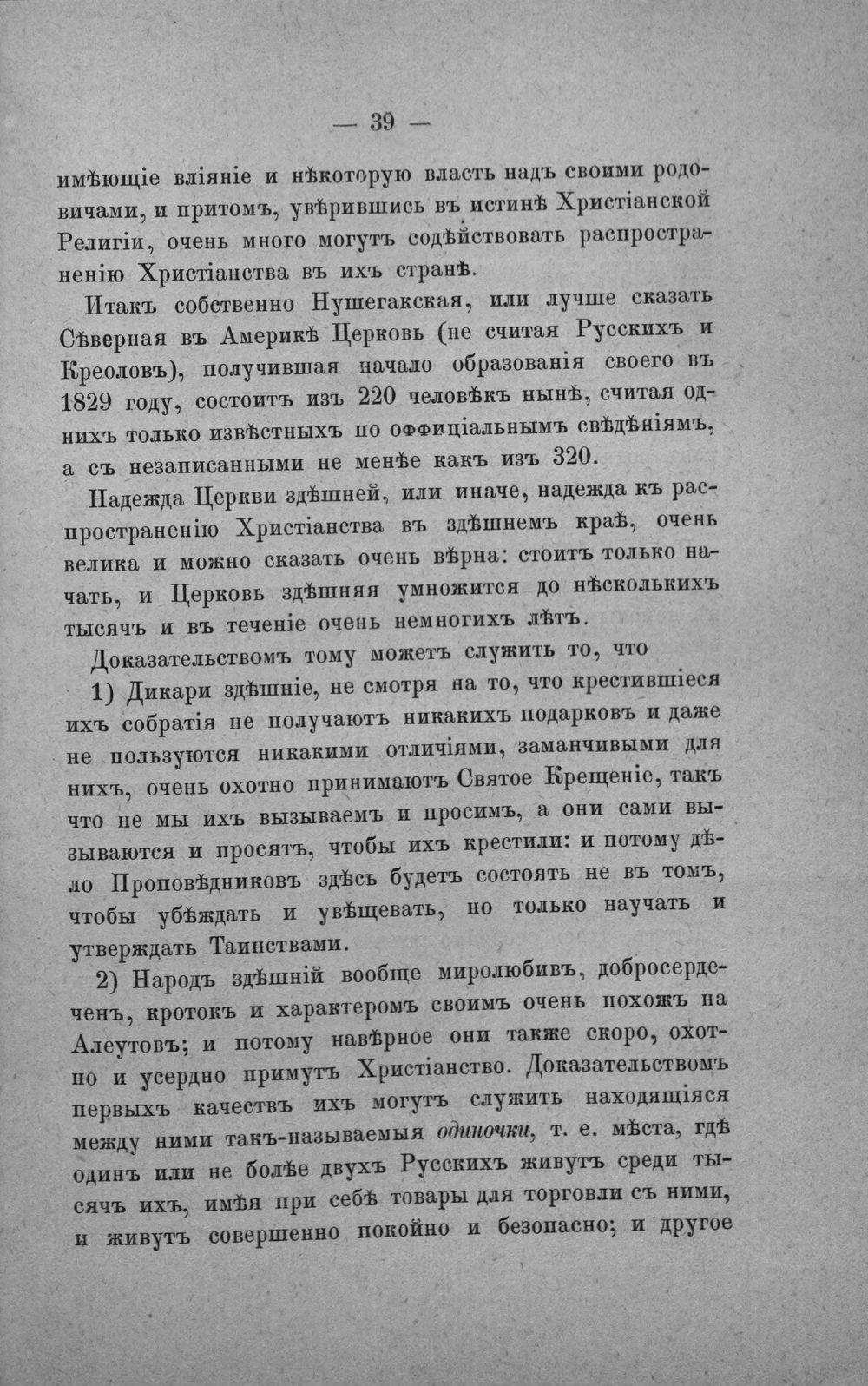 — 39 —

имѣющіе вліяніе и нѣкоторую власть надъ своими родовичами, и притомъ, увѣрившись въ истинѣ Христіанской Религіи, очень много могутъ содѣйствовать распространенію Христіанства въ ихъ странѣ.

Итакъ собственно Нушегакская, или лучше сказать Сѣверная въ Америкѣ Церковь (не считая Русскихъ и Креоловъ), получившая начало образованія своего въ 1829 году, состоитъ изъ 220 человѣкъ нынѣ, считая однихъ только извѣстныхъ по оффиціальнымъ свѣдѣніямъ, а съ незаписанными не менѣе какъ изъ 320.

Надежда Церкви здѣшней, или иначе, надежда къ распространенію Христіанства въ здѣшнемъ краѣ, очень велика и можно сказать очень вѣрна: стоитъ только начать, и Церковь здѣшняя умножится до нѣсколькихъ тысячъ и въ теченіе очень немногихъ лѣтъ.

Доказательствомъ тому можетъ служить то, что

1) Дикари здѣшніе, не смотря на то, что крестившіеся ихъ собратія не получаютъ никакихъ подарковъ и даже не пользуются никакими отличіями, заманчивыми для нихъ, очень охотно принимаютъ Святое Крещеніе, такъ что не мы ихъ вызываемъ и просимъ, а они сами вызываются и просятъ, чтобы ихъ крестили: и потому дѣло Проповѣдниковъ здѣсь будетъ состоять не въ томъ, чтобы убѣждать и увѣщевать, но только научать и утверждать Таинствами.

2) Народъ здѣшній вообще миролюбивъ, добросердеченъ, кротокъ и характеромъ своимъ очень похожъ на Алеутовъ; и потому навѣрное они также скоро, охотно и усердно примутъ Христіанство. Доказательствомъ первыхъ качествъ ихъ могутъ служить находящіяся между ними такъ-называемыя одиночки, т. е. мѣста, гдѣ одинъ или не болѣе двухъ Русскихъ живутъ среди тысячъ ихъ, имѣя при себѣ товары для торговли съ ними, и живутъ совершенно покойно и безопасно; и другое